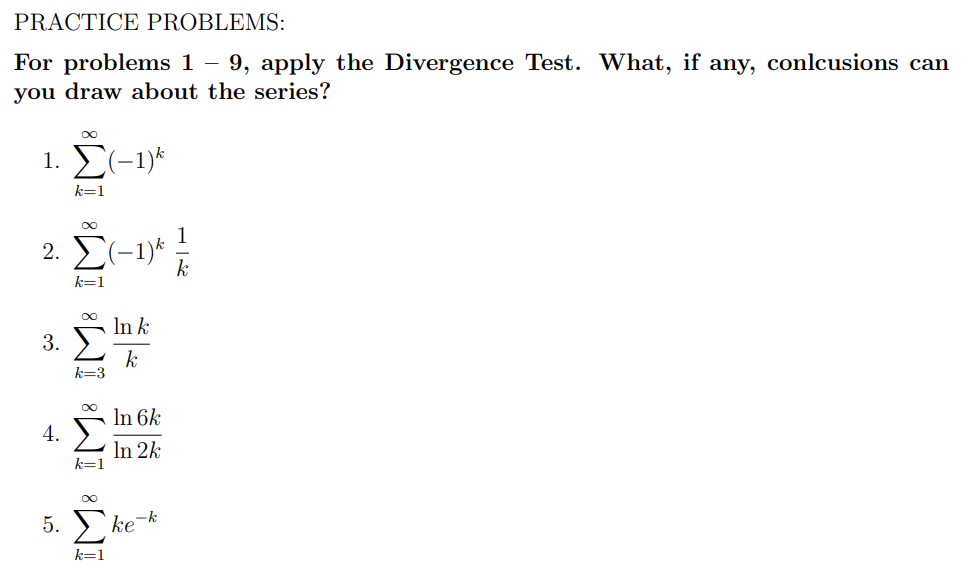 PRACTICE PROBLEMS:

For problems 1 – 9, apply the Divergence Test. What, if any, conlcusions can you draw about the series?

1. $\sum_{k=1}^{\infty}(-1)^k$

2. $\sum_{k=1}^{\infty}(-1)^k \frac{1}{k}$

3. $\sum_{k=3}^{\infty}\frac{\ln k}{k}$

4. $\sum_{k=1}^{\infty}\frac{\ln 6k}{\ln 2k}$

5. $\sum_{k=1}^{\infty} ke^{-k}$